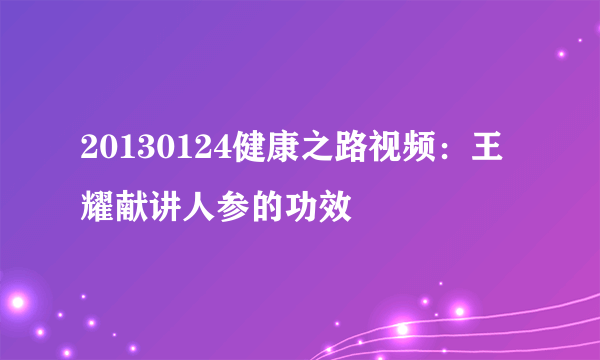 20130124健康之路视频：王耀献讲人参的功效